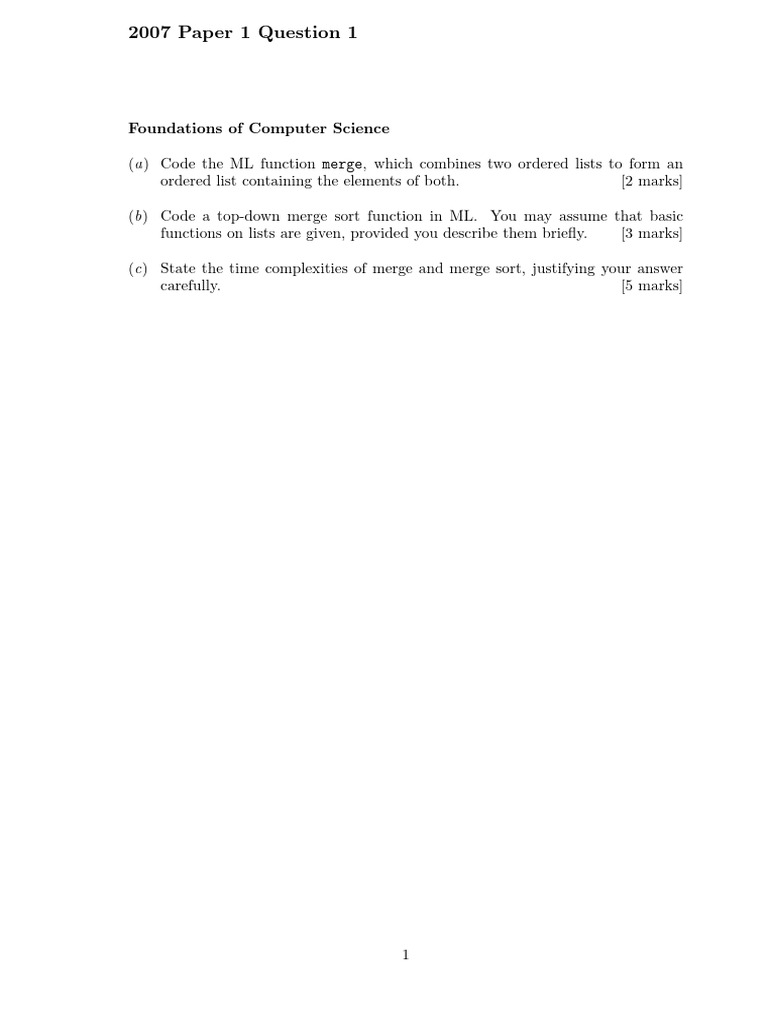 2007 Paper 1 Question 1

Foundations of Computer Science

(a) Code the ML function merge, which combines two ordered lists to form an ordered list containing the elements of both. [2 marks]

(b) Code a top-down merge sort function in ML. You may assume that basic functions on lists are given, provided you describe them briefly. [3 marks]

(c) State the time complexities of merge and merge sort, justifying your answer carefully. [5 marks]

1